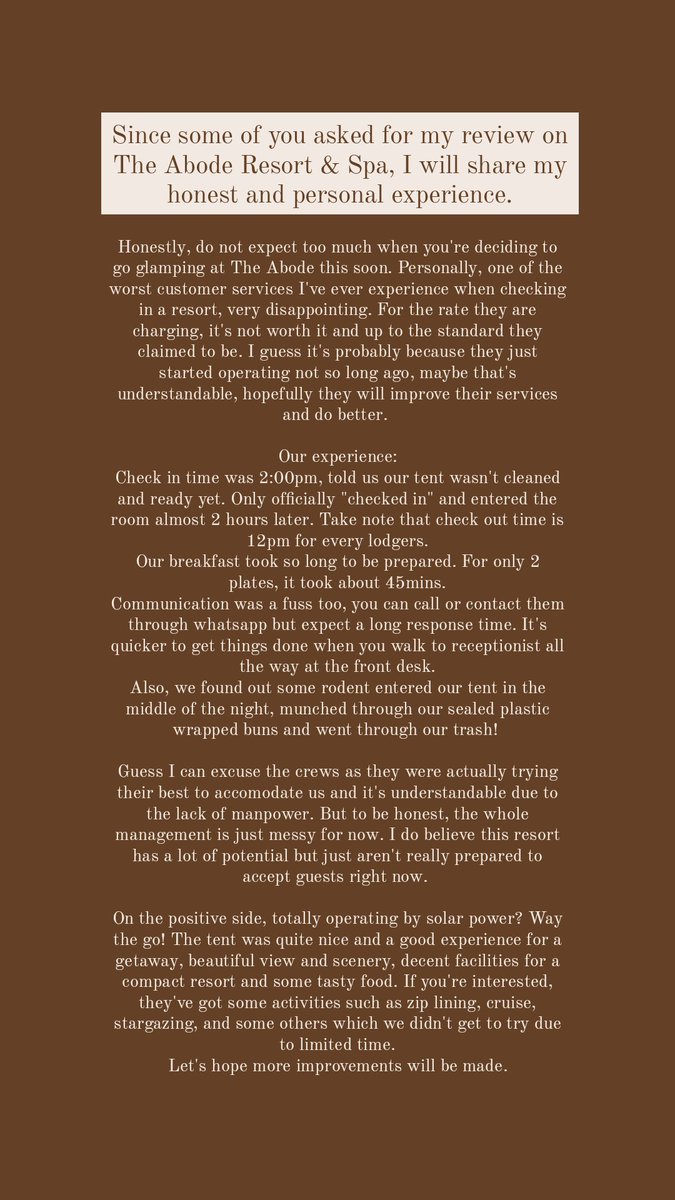 Since some of you asked for my review on The Abode Resort & Spa, I will share my honest and personal experience.

Honestly, do not expect too much when you're deciding to go glamping at The Abode this soon. Personally, one of the worst customer services I've ever experience when checking in a resort, very disappointing. For the rate they are charging, it's not worth it and up to the standard they claimed to be. I guess it's probably because they just started operating not so long ago, maybe that's understandable, hopefully they will improve their services and do better.

Our experience:
Check in time was 2:00pm, told us our tent wasn't cleaned and ready yet. Only officially "checked in" and entered the room almost 2 hours later. Take note that check out time is 12pm for every lodgers.
Our breakfast took so long to be prepared. For only 2 plates, it took about 45mins.
Communication was a fuss too, you can call or contact them through whatsapp but expect a long response time. It's quicker to get things done when you walk to receptionist all the way at the front desk.
Also, we found out some rodent entered our tent in the middle of the night, munched through our sealed plastic wrapped buns and went through our trash!

Guess I can excuse the crews as they were actually trying their best to accomodate us and it's understandable due to the lack of manpower. But to be honest, the whole management is just messy for now. I do believe this resort has a lot of potential but just aren't really prepared to accept guests right now.

On the positive side, totally operating by solar power? Way the go! The tent was quite nice and a good experience for a getaway, beautiful view and scenery, decent facilities for a compact resort and some tasty food. If you're interested, they've got some activities such as zip lining, cruise, stargazing, and some others which we didn't get to try due to limited time.
Let's hope more improvements will be made.